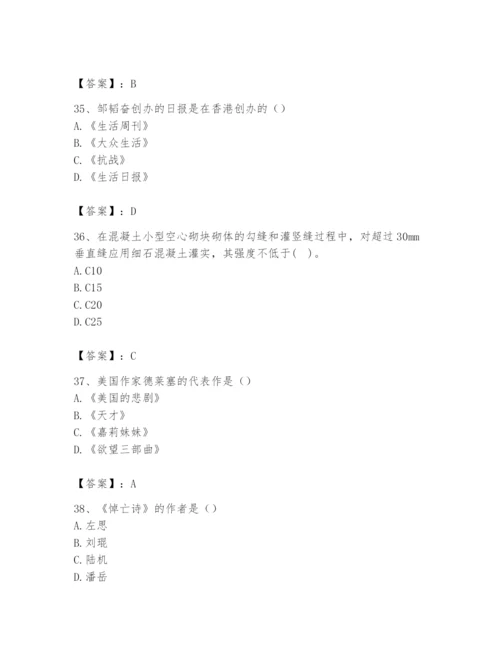 【答案】：B

35、邹韬奋创办的日报是在香港创办的（）
A.《生活周刊》
B.《大众生活》
C.《抗战》
D.《生活日报》

【答案】：D

36、在混凝土小型空心砌块砌体的勾缝和灌竖缝过程中，对超过 30mm 垂直缝应用细石混凝土灌实，其强度不低于(　)。
A.C10
B.C15
C.C20
D.C25

【答案】：C

37、美国作家德莱塞的代表作是（）
A.《美国的悲剧》
B.《天才》
C.《嘉莉妹妹》
D.《欲望三部曲》

【答案】：A

38、《悼亡诗》的作者是（）
A.左思
B.刘琨
C.陆机
D.潘岳